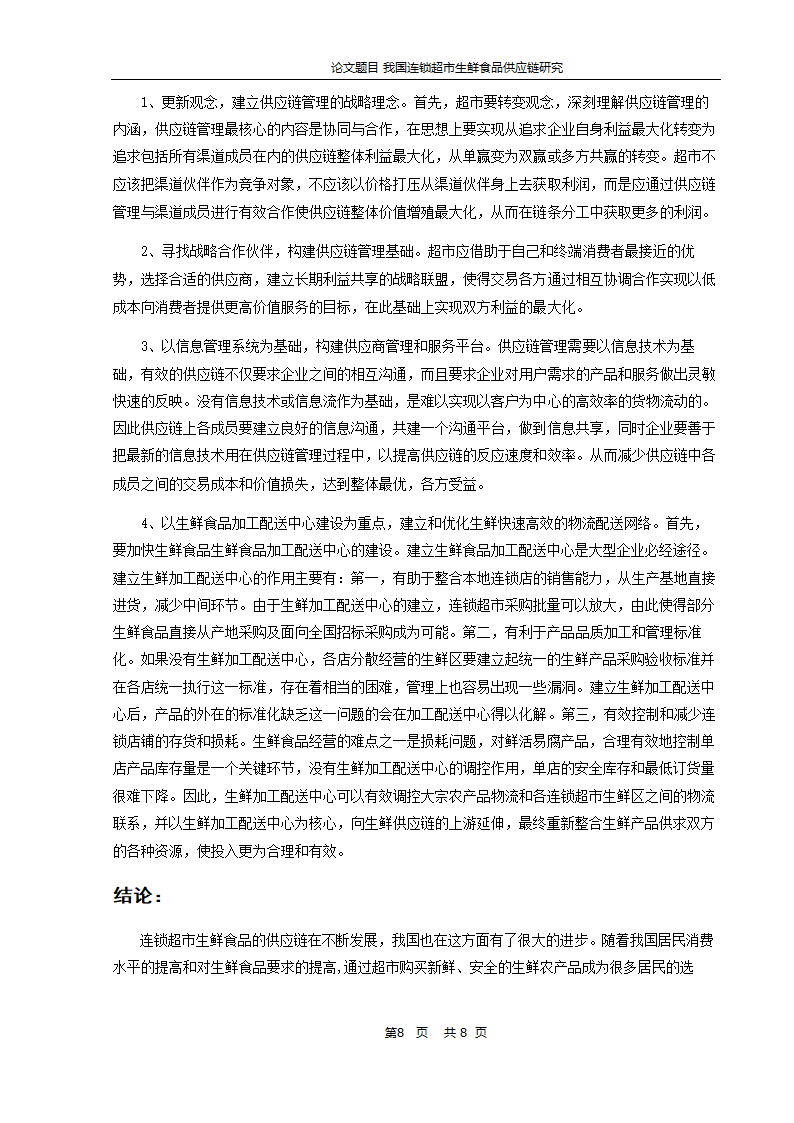 论文题目 我国连锁超市生鲜食品供应链研究

1、更新观念，建立供应链管理的战略理念。首先，超市要转变观念，深刻理解供应链管理的内涵，供应链管理最核心的内容是协同与合作，在思想上要实现从追求企业自身利益最大化转变为追求包括所有渠道成员在内的供应链整体利益最大化，从单赢变为双赢或多方共赢的转变。超市不应该把渠道伙伴作为竞争对象，不应该以价格打压从渠道伙伴身上去获取利润，而是应通过供应链管理与渠道成员进行有效合作使供应链整体价值增殖最大化，从而在链条分工中获取更多的利润。

2、寻找战略合作伙伴，构建供应链管理基础。超市应借助于自己和终端消费者最接近的优势，选择合适的供应商，建立长期利益共享的战略联盟，使得交易各方通过相互协调合作实现以低成本向消费者提供更高价值服务的目标，在此基础上实现双方利益的最大化。

3、以信息管理系统为基础，构建供应商管理和服务平台。供应链管理需要以信息技术为基础，有效的供应链不仅要求企业之间的相互沟通，而且要求企业对用户需求的产品和服务做出灵敏快速的反映。没有信息技术或信息流作为基础，是难以实现以客户为中心的高效率的货物流动的。因此供应链上各成员要建立良好的信息沟通，共建一个沟通平台，做到信息共享，同时企业要善于把最新的信息技术用在供应链管理过程中，以提高供应链的反应速度和效率。从而减少供应链中各成员之间的交易成本和价值损失，达到整体最优，各方受益。

4、以生鲜食品加工配送中心建设为重点，建立和优化生鲜快速高效的物流配送网络。首先，要加快生鲜食品生鲜食品加工配送中心的建设。建立生鲜食品加工配送中心是大型企业必经途径。建立生鲜加工配送中心的作用主要有：第一，有助于整合本地连锁店的销售能力，从生产基地直接进货，减少中间环节。由于生鲜加工配送中心的建立，连锁超市采购批量可以放大，由此使得部分生鲜食品直接从产地采购及面向全国招标采购成为可能。第二，有利于产品品质加工和管理标准化。如果没有生鲜加工配送中心，各店分散经营的生鲜区要建立起统一的生鲜产品采购验收标准并在各店统一执行这一标准，存在着相当的困难，管理上也容易出现一些漏洞。建立生鲜加工配送中心后，产品的外在的标准化缺乏这一问题的会在加工配送中心得以化解。第三，有效控制和减少连锁店铺的存货和损耗。生鲜食品经营的难点之一是损耗问题，对鲜活易腐产品，合理有效地控制单店产品库存量是一个关键环节，没有生鲜加工配送中心的调控作用，单店的安全库存和最低订货量很难下降。因此，生鲜加工配送中心可以有效调控大宗农产品物流和各连锁超市生鲜区之间的物流联系，并以生鲜加工配送中心为核心，向生鲜供应链的上游延伸，最终重新整合生鲜产品供求双方的各种资源，使投入更为合理和有效。

结论：

连锁超市生鲜食品的供应链在不断发展，我国也在这方面有了很大的进步。随着我国居民消费水平的提高和对生鲜食品要求的提高,通过超市购买新鲜、安全的生鲜农产品成为很多居民的选

第8 页 共 8 页